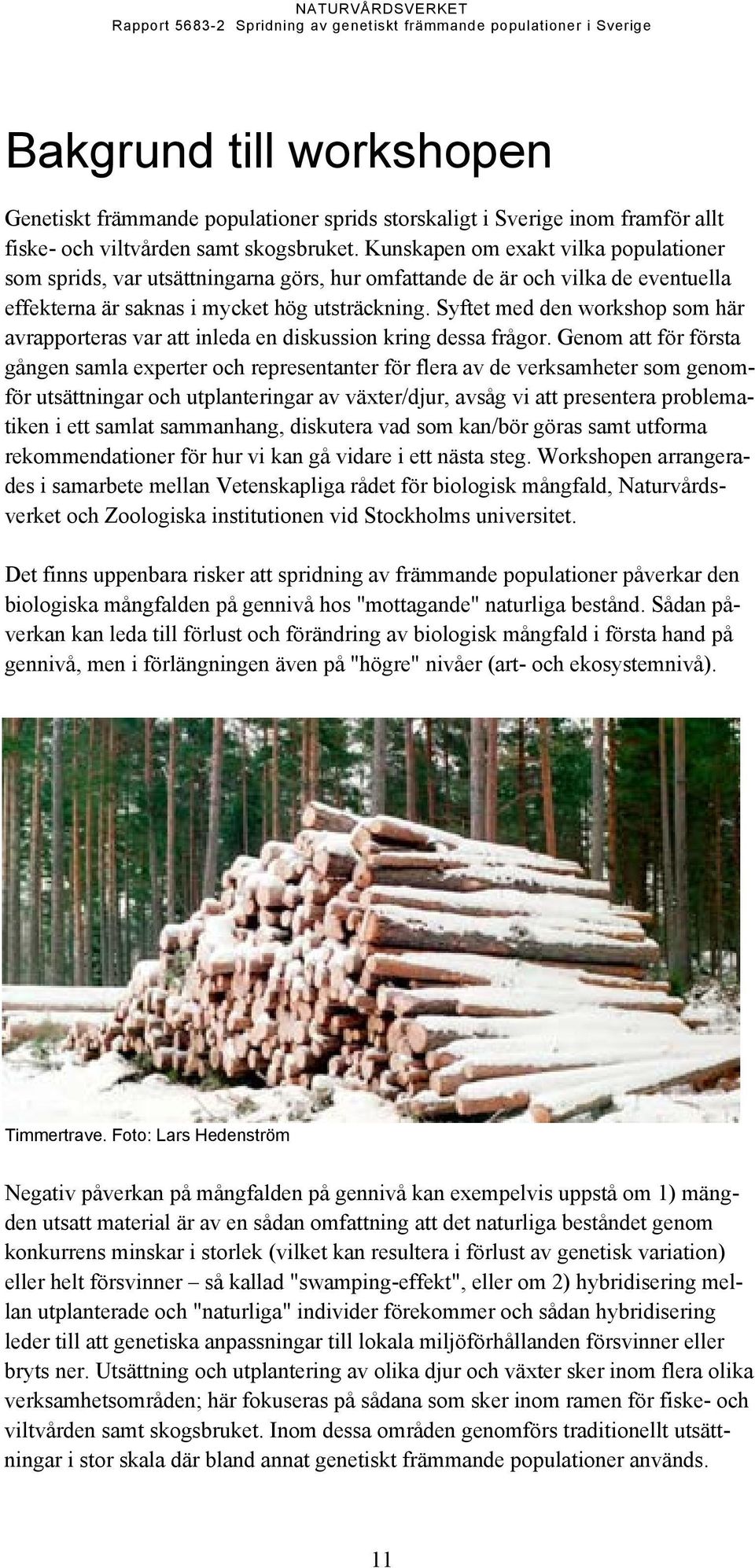 NATURVÅRDSVERKET
Rapport 5683-2 Spridning av genetiskt främmande populationer i Sverige

Bakgrund till workshopen

Genetiskt främmande populationer sprids storskaligt i Sverige inom framför allt fiske- och viltvården samt skogsbruket. Kunskapen om exakt vilka populationer som sprids, var utsättningarna görs, hur omfattande de är och vilka de eventuella effekterna är saknas i mycket hög utsträckning. Syftet med den workshop som här avrapporteras var att inleda en diskussion kring dessa frågor. Genom att för första gången samla experter och representanter för flera av de verksamheter som genomför utsättningar och utplanteringar av växter/djur, avsåg vi att presentera problematiken i ett samlat sammanhang, diskutera vad som kan/bör göras samt utforma rekommendationer för hur vi kan gå vidare i ett nästa steg. Workshopen arrangerades i samarbete mellan Vetenskapliga rådet för biologisk mångfald, Naturvårdsverket och Zoologiska institutionen vid Stockholms universitet.

Det finns uppenbara risker att spridning av främmande populationer påverkar den biologiska mångfalden på gennivå hos "mottagande" naturliga bestånd. Sådan påverkan kan leda till förlust och förändring av biologisk mångfald i första hand på gennivå, men i förlängningen även på "högre" nivåer (art- och ekosystemnivå).

Timmertrave. Foto: Lars Hedenström

Negativ påverkan på mångfalden på gennivå kan exempelvis uppstå om 1) mängden utsatt material är av en sådan omfattning att det naturliga beståndet genom konkurrens minskar i storlek (vilket kan resultera i förlust av genetisk variation) eller helt försvinner – så kallad "swamping-effekt", eller om 2) hybridisering mellan utplanterade och "naturliga" individer förekommer och sådan hybridisering leder till att genetiska anpassningar till lokala miljöförhållanden försvinner eller bryts ner. Utsättning och utplantering av olika djur och växter sker inom flera olika verksamhetsområden; här fokuseras på sådana som sker inom ramen för fiske- och viltvården samt skogsbruket. Inom dessa områden genomförs traditionellt utsättningar i stor skala där bland annat genetiskt främmande populationer används.

11